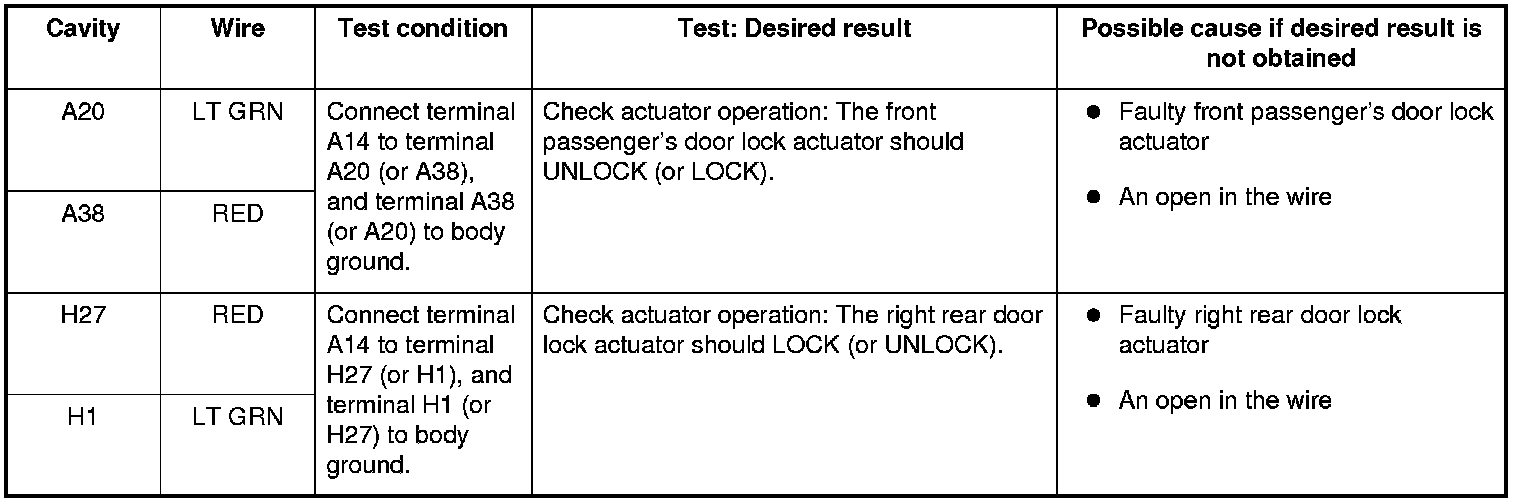 | Cavity | Wire | Test condition | Test: Desired result | Possible cause if desired result is not obtained |
|---|---|---|---|---|
| A20 | LT GRN | Connect terminal A14 to terminal A20 (or A38), and terminal A38 (or A20) to body ground. | Check actuator operation: The front passenger's door lock actuator should UNLOCK (or LOCK). | ● Faulty front passenger's door lock actuator ● An open in the wire |
| A38 | RED | | | |
| H27 | RED | Connect terminal A14 to terminal H27 (or H1), and terminal H1 (or H27) to body ground. | Check actuator operation: The right rear door lock actuator should LOCK (or UNLOCK). | ● Faulty right rear door lock actuator ● An open in the wire |
| H1 | LT GRN | | | |